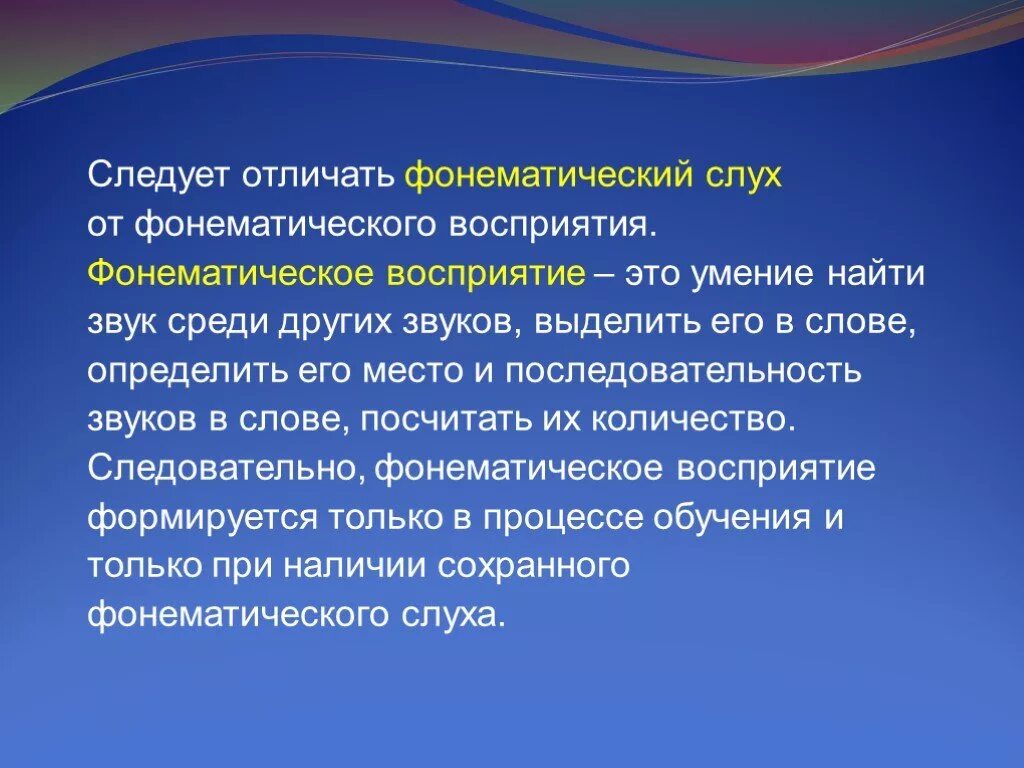 Следует отличать фонематический слух от фонематического восприятия.
Фонематическое восприятие – это умение найти звук среди других звуков, выделить его в слове, определить его место и последовательность звуков в слове, посчитать их количество. Следовательно, фонематическое восприятие формируется только в процессе обучения и только при наличии сохранного фонематического слуха.